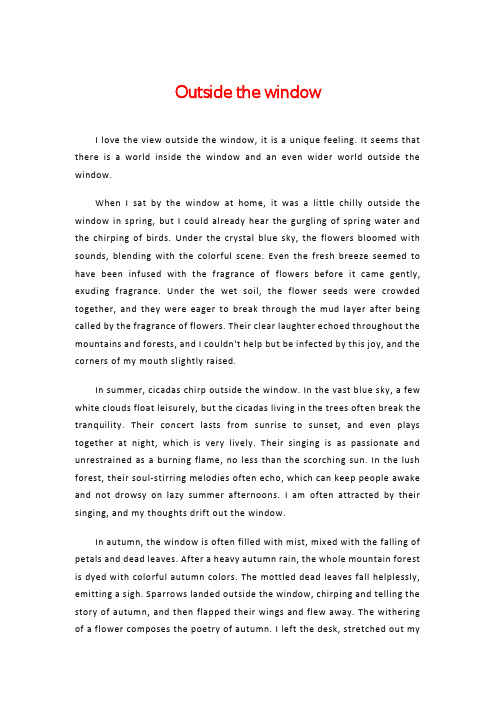 Outside the window

I love the view outside the window, it is a unique feeling. It seems that there is a world inside the window and an even wider world outside the window.

When I sat by the window at home, it was a little chilly outside the window in spring, but I could already hear the gurgling of spring water and the chirping of birds. Under the crystal blue sky, the flowers bloomed with sounds, blending with the colorful scene. Even the fresh breeze seemed to have been infused with the fragrance of flowers before it came gently, exuding fragrance. Under the wet soil, the flower seeds were crowded together, and they were eager to break through the mud layer after being called by the fragrance of flowers. Their clear laughter echoed throughout the mountains and forests, and I couldn't help but be infected by this joy, and the corners of my mouth slightly raised.

In summer, cicadas chirp outside the window. In the vast blue sky, a few white clouds float leisurely, but the cicadas living in the trees often break the tranquility. Their concert lasts from sunrise to sunset, and even plays together at night, which is very lively. Their singing is as passionate and unrestrained as a burning flame, no less than the scorching sun. In the lush forest, their soul-stirring melodies often echo, which can keep people awake and not drowsy on lazy summer afternoons. I am often attracted by their singing, and my thoughts drift out the window.

In autumn, the window is often filled with mist, mixed with the falling of petals and dead leaves. After a heavy autumn rain, the whole mountain forest is dyed with colorful autumn colors. The mottled dead leaves fall helplessly, emitting a sigh. Sparrows landed outside the window, chirping and telling the story of autumn, and then flapped their wings and flew away. The withering of a flower composes the poetry of autumn. I left the desk, stretched out my